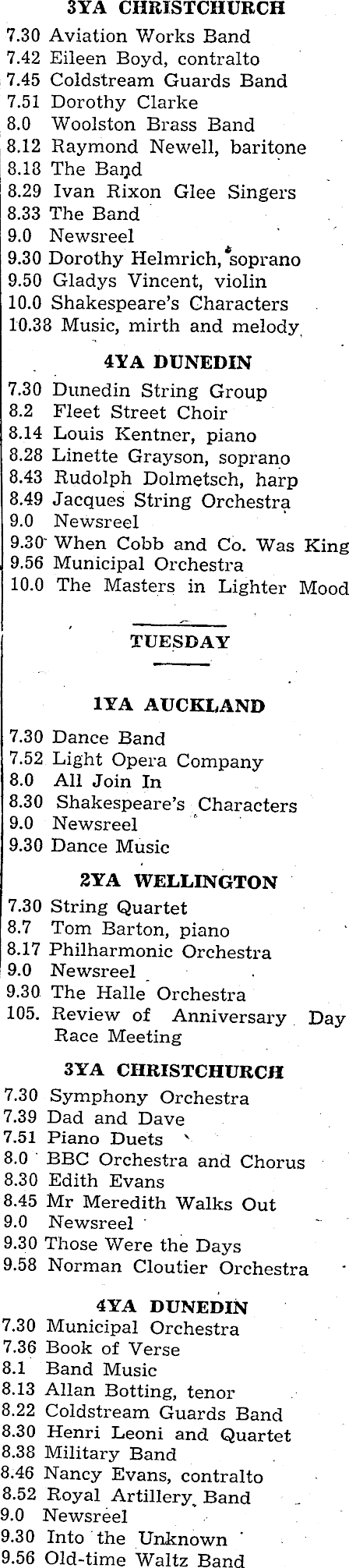 3YA CHRISTCHURCH

7.30 Aviation Works Band
7.42 Eileen Boyd, contralto
7.45 Coldstream Guards Band
7.51 Dorothy Clarke
8.0 Woolston Brass Band
8.12 Raymond Newell, baritone
8.18 The Band
8.29 Ivan Rixon Glee Singers
8.33 The Band
9.0 Newsreel
9.30 Dorothy Helmrich, soprano
9.50 Gladys Vincent, violin
10.0 Shakespeare's Characters
10.38 Music, mirth and melody

4YA DUNEDIN

7.30 Dunedin String Group
8.2 Fleet Street Choir
8.14 Louis Kentner, piano
8.28 Linette Grayson, soprano
8.43 Rudolph Dolmetsch, harp
8.49 Jacques String Orchestra
9.0 Newsreel
9.30 When Cobb and Co. Was King
9.56 Municipal Orchestra
10.0 The Masters in Lighter Mood

TUESDAY

1YA AUCKLAND

7.30 Dance Band
7.52 Light Opera Company
8.0 All Join In
8.30 Shakespeare's Characters
9.0 Newsreel
9.30 Dance Music

2YA WELLINGTON

7.30 String Quartet
8.7 Tom Barton, piano
8.17 Philharmonic Orchestra
9.0 Newsreel
9.30 The Halle Orchestra
105. Review of Anniversary Day Race Meeting

3YA CHRISTCHURCH

7.30 Symphony Orchestra
7.39 Dad and Dave
7.51 Piano Duets
8.0 BBC Orchestra and Chorus
8.30 Edith Evans
8.45 Mr Meredith Walks Out
9.0 Newsreel
9.30 Those Were the Days
9.58 Norman Cloutier Orchestra

4YA DUNEDIN

7.30 Municipal Orchestra
7.36 Book of Verse
8.1 Band Music
8.13 Allan Botting, tenor
8.22 Coldstream Guards Band
8.30 Henri Leoni and Quartet
8.38 Military Band
8.46 Nancy Evans, contralto
8.52 Royal Artillery Band
9.0 Newsreel
9.30 Into the Unknown
9.56 Old-time Waltz Band